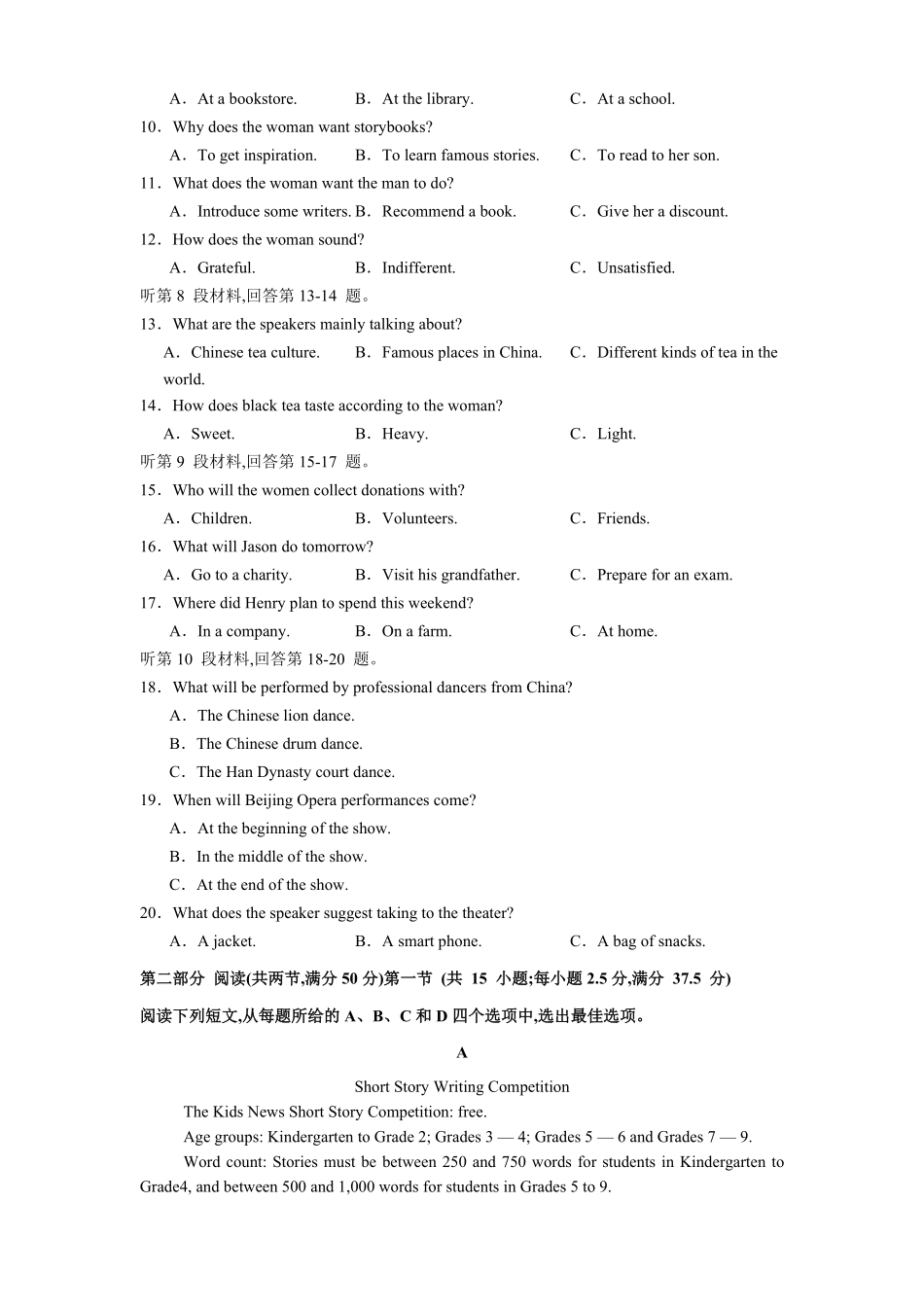 A．At a bookstore.　　B．At the library.　　C．At a school.
10．Why does the woman want storybooks?
A．To get inspiration.　　B．To learn famous stories.　　C．To read to her son.
11．What does the woman want the man to do?
A．Introduce some writers.　B．Recommend a book.　　C．Give her a discount.
12．How does the woman sound?
A．Grateful.　　B．Indifferent.　　C．Unsatisfied.
听第 8 段材料,回答第 13-14 题。
13．What are the speakers mainly talking about?
A．Chinese tea culture.　　B．Famous places in China.　　C．Different kinds of tea in the world.
14．How does black tea taste according to the woman?
A．Sweet.　　B．Heavy.　　C．Light.
听第 9 段材料,回答第 15-17 题。
15．Who will the women collect donations with?
A．Children.　　B．Volunteers.　　C．Friends.
16．What will Jason do tomorrow?
A．Go to a charity.　　B．Visit his grandfather.　　C．Prepare for an exam.
17．Where did Henry plan to spend this weekend?
A．In a company.　　B．On a farm.　　C．At home.
听第 10 段材料,回答第 18-20 题。
18．What will be performed by professional dancers from China?
A．The Chinese lion dance.
B．The Chinese drum dance.
C．The Han Dynasty court dance.
19．When will Beijing Opera performances come?
A．At the beginning of the show.
B．In the middle of the show.
C．At the end of the show.
20．What does the speaker suggest taking to the theater?
A．A jacket.　　B．A smart phone.　　C．A bag of snacks.
第二部分 阅读(共两节,满分 50 分)第一节 (共 15 小题;每小题 2.5 分,满分 37.5 分)
阅读下列短文,从每题所给的 A、B、C 和 D 四个选项中,选出最佳选项。
A
Short Story Writing Competition
The Kids News Short Story Competition: free.
Age groups: Kindergarten to Grade 2; Grades 3 — 4; Grades 5 — 6 and Grades 7 — 9.
Word count: Stories must be between 250 and 750 words for students in Kindergarten to Grade4, and between 500 and 1,000 words for students in Grades 5 to 9.